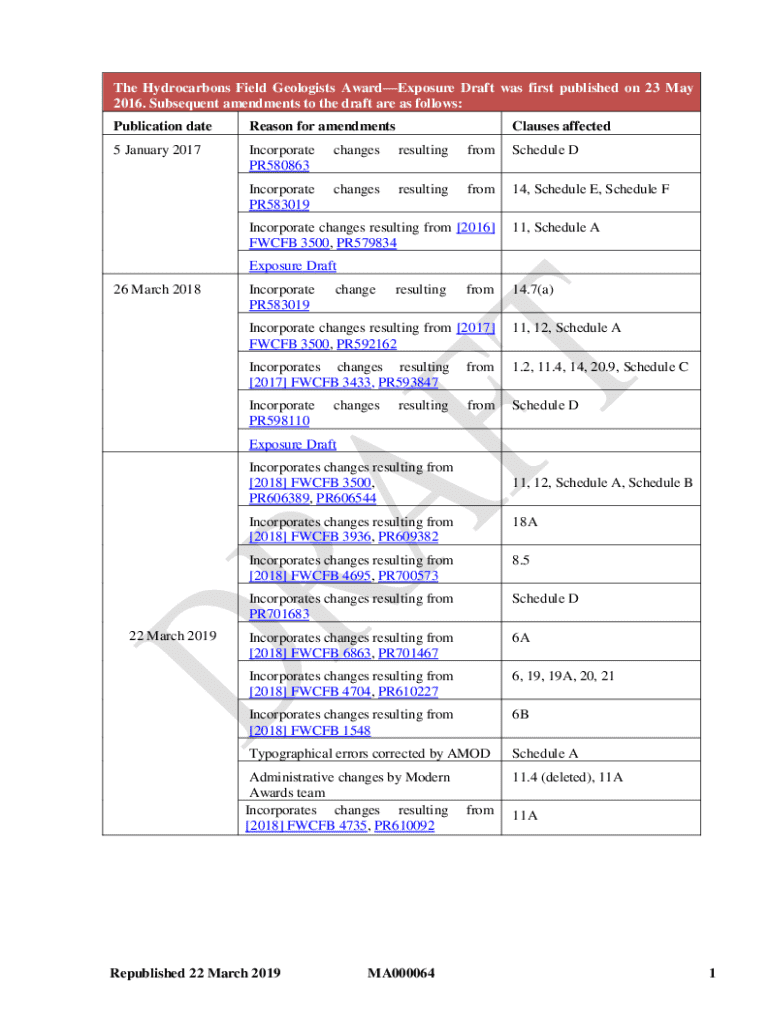 The Hydrocarbons Field Geologists Award—Exposure Draft was first published on 23 May 2016. Subsequent amendments to the draft are as follows:

| Publication date | Reason for amendments | Clauses affected |
|---|---|---|
| 5 January 2017 | Incorporate changes resulting from PR580863 | Schedule D |
| | Incorporate changes resulting from PR583019 | 14, Schedule E, Schedule F |
| | Incorporate changes resulting from [2016] FWCFB 3500, PR579834 | 11, Schedule A |
| | Exposure Draft | |
| 26 March 2018 | Incorporate change resulting from PR583019 | 14.7(a) |
| | Incorporate changes resulting from [2017] FWCFB 3500, PR592162 | 11, 12, Schedule A |
| | Incorporates changes resulting from [2017] FWCFB 3433, PR593847 | 1.2, 11.4, 14, 20.9, Schedule C |
| | Incorporate changes resulting from PR598110 | Schedule D |
| | Exposure Draft | |
| 22 March 2019 | Incorporates changes resulting from [2018] FWCFB 3500, PR606389, PR606544 | 11, 12, Schedule A, Schedule B |
| | Incorporates changes resulting from [2018] FWCFB 3936, PR609382 | 18A |
| | Incorporates changes resulting from [2018] FWCFB 4695, PR700573 | 8.5 |
| | Incorporates changes resulting from PR701683 | Schedule D |
| | Incorporates changes resulting from [2018] FWCFB 6863, PR701467 | 6A |
| | Incorporates changes resulting from [2018] FWCFB 4704, PR610227 | 6, 19, 19A, 20, 21 |
| | Incorporates changes resulting from [2018] FWCFB 1548 | 6B |
| | Typographical errors corrected by AMOD | Schedule A |
| | Administrative changes by Modern Awards team | 11.4 (deleted), 11A |
| | Incorporates changes resulting from [2018] FWCFB 4735, PR610092 | 11A |

DRAFT

Republished 22 March 2019 MA000064 1